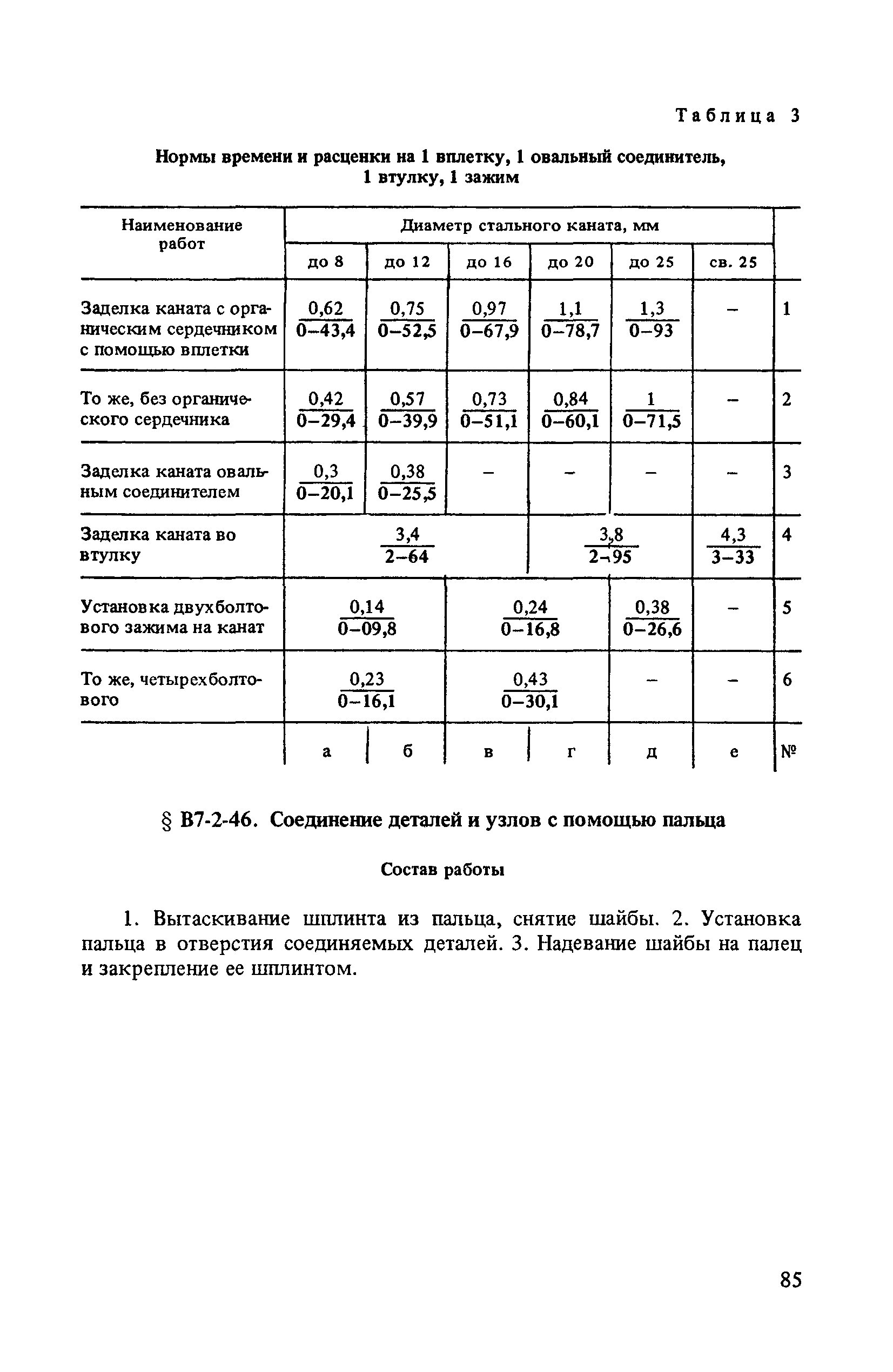 Таблица 3

Нормы времени и расценки на 1 вплетку, 1 овальный соединитель, 1 втулку, 1 зажим

| Наименование работ | Диаметр стального каната, мм | | | | | | |
|---|---|---|---|---|---|---|---|
| | до 8 | до 12 | до 16 | до 20 | до 25 | св. 25 | |
| Заделка каната с органическим сердечником с помощью вплетки | $\frac{0,62}{0-43,4}$ | $\frac{0,75}{0-52,5}$ | $\frac{0,97}{0-67,9}$ | $\frac{1,1}{0-78,7}$ | $\frac{1,3}{0-93}$ | – | 1 |
| То же, без органического сердечника | $\frac{0,42}{0-29,4}$ | $\frac{0,57}{0-39,9}$ | $\frac{0,73}{0-51,1}$ | $\frac{0,84}{0-60,1}$ | $\frac{1}{0-71,5}$ | – | 2 |
| Заделка каната овальным соединителем | $\frac{0,3}{0-20,1}$ | $\frac{0,38}{0-25,5}$ | – | – | – | – | 3 |
| Заделка каната во втулку | $\frac{3,4}{2-64}$ | | | $\frac{3,8}{2-95}$ | | $\frac{4,3}{3-33}$ | 4 |
| Установка двухболтового зажима на канат | $\frac{0,14}{0-09,8}$ | | $\frac{0,24}{0-16,8}$ | | $\frac{0,38}{0-26,6}$ | – | 5 |
| То же, четырехболтового | $\frac{0,23}{0-16,1}$ | | $\frac{0,43}{0-30,1}$ | | – | – | 6 |
| | а | б | в | г | д | е | № |

§ В7-2-46. Соединение деталей и узлов с помощью пальца

Состав работы

1. Вытаскивание шплинта из пальца, снятие шайбы. 2. Установка пальца в отверстия соединяемых деталей. 3. Надевание шайбы на палец и закрепление ее шплинтом.

85